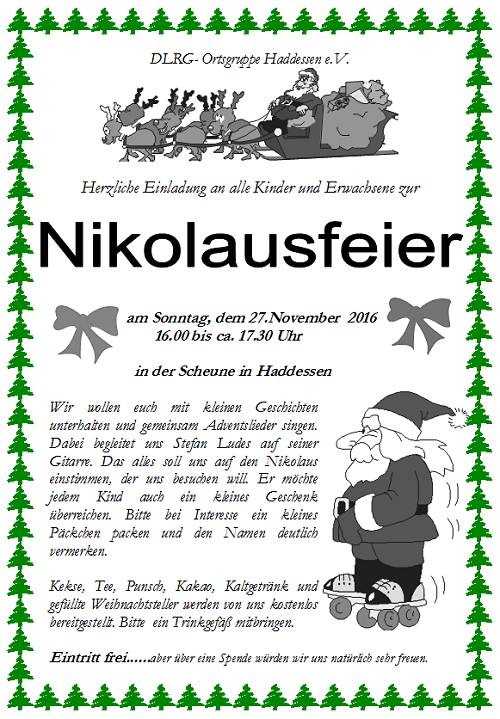 DLRG- Ortsgruppe Haddessen e.V.

Herzliche Einladung an alle Kinder und Erwachsene zur

Nikolausfeier

am Sonntag, dem 27.November 2016
16.00 bis ca. 17.30 Uhr

in der Scheune in Haddessen

Wir wollen euch mit kleinen Geschichten unterhalten und gemeinsam Adventslieder singen. Dabei begleitet uns Stefan Ludes auf seiner Gitarre. Das alles soll uns auf den Nikolaus einstimmen, der uns besuchen will. Er möchte jedem Kind auch ein kleines Geschenk überreichen. Bitte bei Interesse ein kleines Päckchen packen und den Namen deutlich vermerken.

Kekse, Tee, Punsch, Kakao, Kaltgetränk und gefüllte Weihnachtsteller werden von uns kostenlos bereitgestellt. Bitte ein Trinkgefäß mitbringen.

Eintritt frei......aber über eine Spende würden wir uns natürlich sehr freuen.